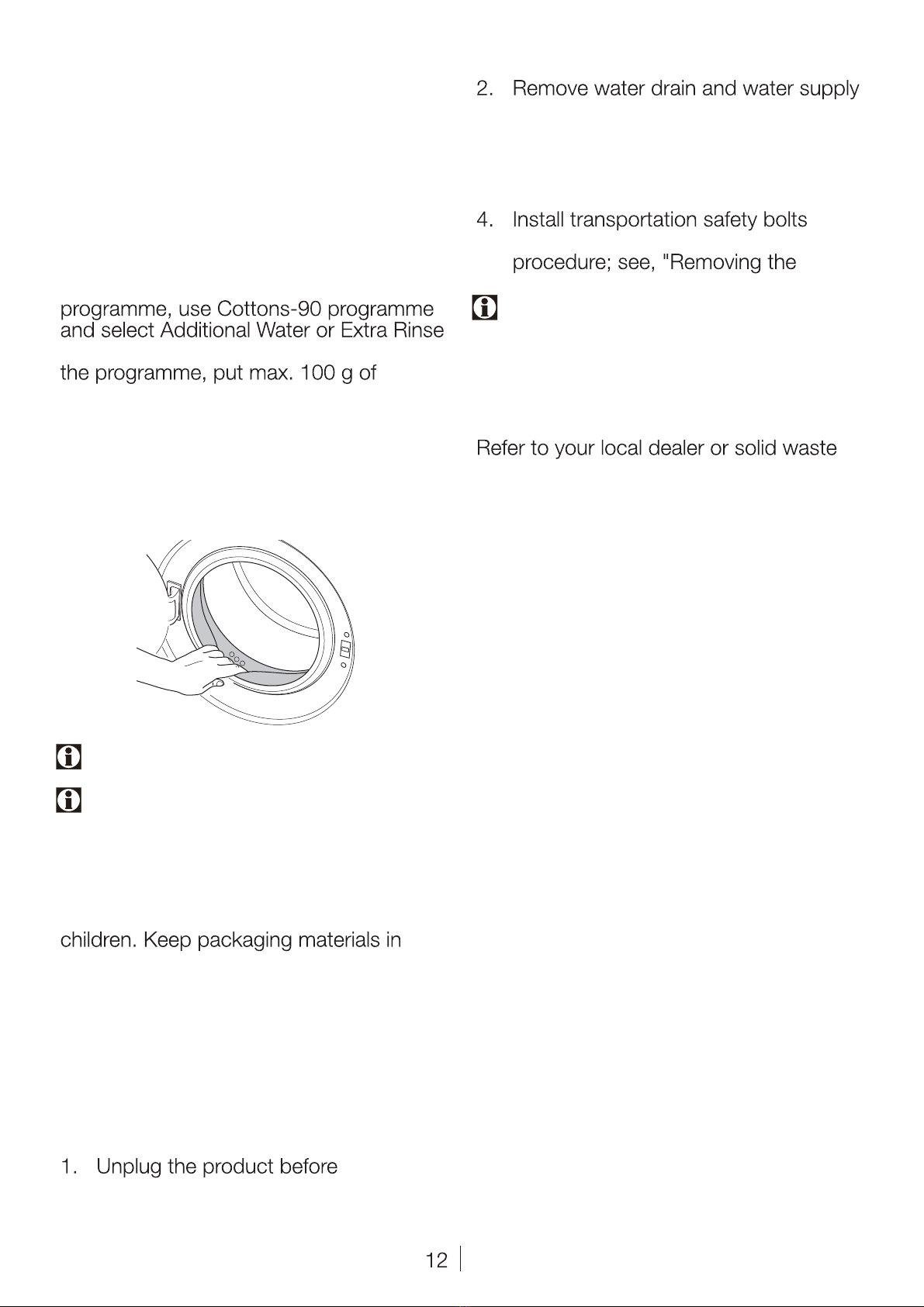 programme, use Cottons-90 programme and select Additional Water or Extra Rinse

the programme, put max. 100 g of

children. Keep packaging materials in

1. Unplug the product before

2. Remove water drain and water supply

4. Install transportation safety bolts

procedure; see, "Removing the

Refer to your local dealer or solid waste

12